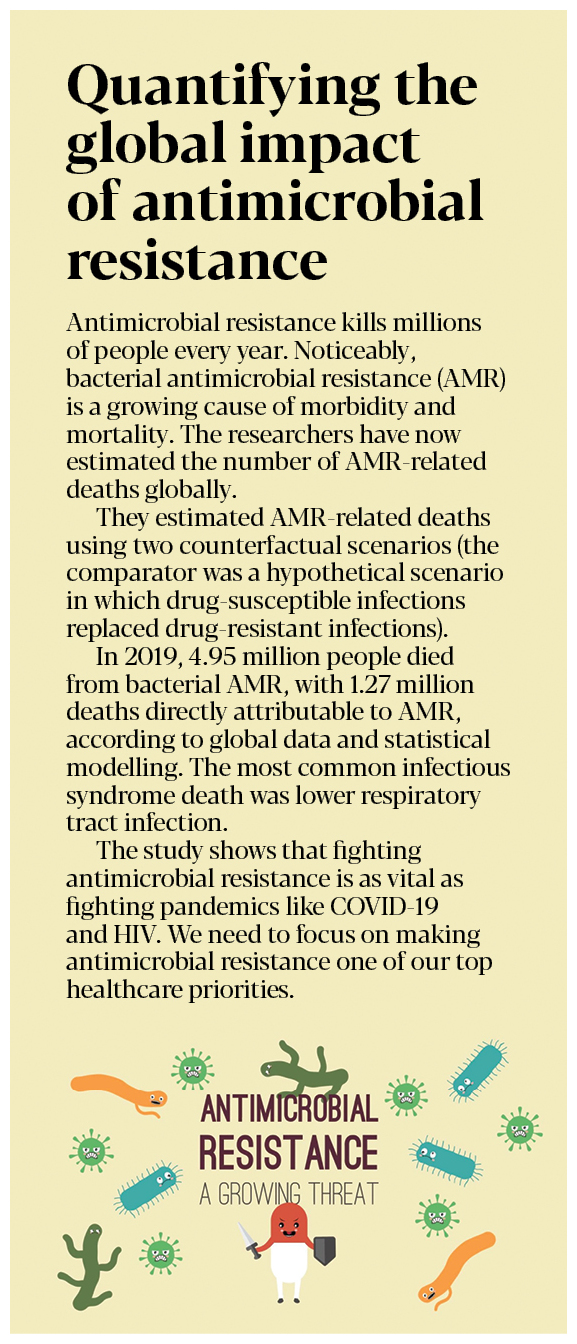 Quantifying the global impact of antimicrobial resistance

Antimicrobial resistance kills millions of people every year. Noticeably, bacterial antimicrobial resistance (AMR) is a growing cause of morbidity and mortality. The researchers have now estimated the number of AMR-related deaths globally.

They estimated AMR-related deaths using two counterfactual scenarios (the comparator was a hypothetical scenario in which drug-susceptible infections replaced drug-resistant infections).

In 2019, 4.95 million people died from bacterial AMR, with 1.27 million deaths directly attributable to AMR, according to global data and statistical modelling. The most common infectious syndrome death was lower respiratory tract infection.

The study shows that fighting antimicrobial resistance is as vital as fighting pandemics like COVID-19 and HIV. We need to focus on making antimicrobial resistance one of our top healthcare priorities.

ANTIMICROBIAL RESISTANCE A GROWING THREAT